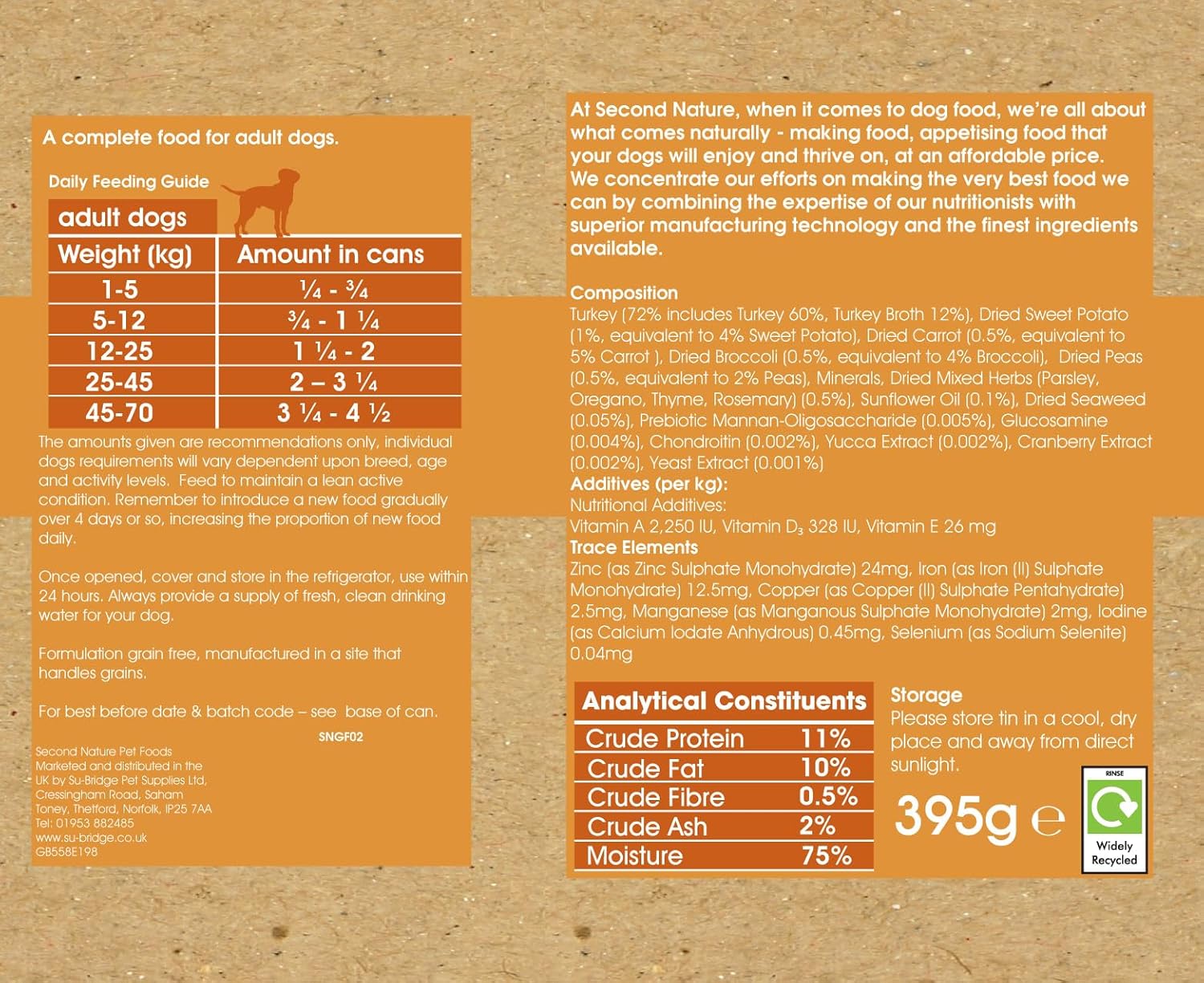 A complete food for adult dogs.

Daily Feeding Guide

adult dogs

| Weight (kg) | Amount in cans |
|---|---|
| 1-5 | ¼ - ¾ |
| 5-12 | ¾ - 1 ¼ |
| 12-25 | 1 ¼ - 2 |
| 25-45 | 2 – 3 ¼ |
| 45-70 | 3 ¼ - 4 ½ |

The amounts given are recommendations only, individual dogs requirements will vary dependent upon breed, age and activity levels. Feed to maintain a lean active condition. Remember to introduce a new food gradually over 4 days or so, increasing the proportion of new food daily.

Once opened, cover and store in the refrigerator, use within 24 hours. Always provide a supply of fresh, clean drinking water for your dog.

Formulation grain free, manufactured in a site that handles grains.

For best before date & batch code – see base of can.

SNGF02

Second Nature Pet Foods
Marketed and distributed in the UK by Su-Bridge Pet Supplies Ltd,
Cressingham Road, Saham
Toney, Thetford, Norfolk, IP25 7AA
Tel: 01953 882485
www.su-bridge.co.uk
GB558E198

At Second Nature, when it comes to dog food, we're all about what comes naturally - making food, appetising food that your dogs will enjoy and thrive on, at an affordable price. We concentrate our efforts on making the very best food we can by combining the expertise of our nutritionists with superior manufacturing technology and the finest ingredients available.

Composition
Turkey (72% includes Turkey 60%, Turkey Broth 12%), Dried Sweet Potato (1%, equivalent to 4% Sweet Potato), Dried Carrot (0.5%, equivalent to 5% Carrot ), Dried Broccoli (0.5%, equivalent to 4% Broccoli), Dried Peas (0.5%, equivalent to 2% Peas), Minerals, Dried Mixed Herbs (Parsley, Oregano, Thyme, Rosemary) (0.5%), Sunflower Oil (0.1%), Dried Seaweed (0.05%), Prebiotic Mannan-Oligosaccharide (0.005%), Glucosamine (0.004%), Chondroitin (0.002%), Yucca Extract (0.002%), Cranberry Extract (0.002%), Yeast Extract (0.001%)
Additives (per kg):
Nutritional Additives:
Vitamin A 2,250 IU, Vitamin $D_3$ 328 IU, Vitamin E 26 mg
Trace Elements
Zinc (as Zinc Sulphate Monohydrate) 24mg, Iron (as Iron (II) Sulphate Monohydrate) 12.5mg, Copper (as Copper (II) Sulphate Pentahydrate) 2.5mg, Manganese (as Manganous Sulphate Monohydrate) 2mg, Iodine (as Calcium Iodate Anhydrous) 0.45mg, Selenium (as Sodium Selenite) 0.04mg

| Analytical Constituents | |
|---|---|
| Crude Protein | 11% |
| Crude Fat | 10% |
| Crude Fibre | 0.5% |
| Crude Ash | 2% |
| Moisture | 75% |

Storage
Please store tin in a cool, dry place and away from direct sunlight.

395g e

RINSE
Widely Recycled